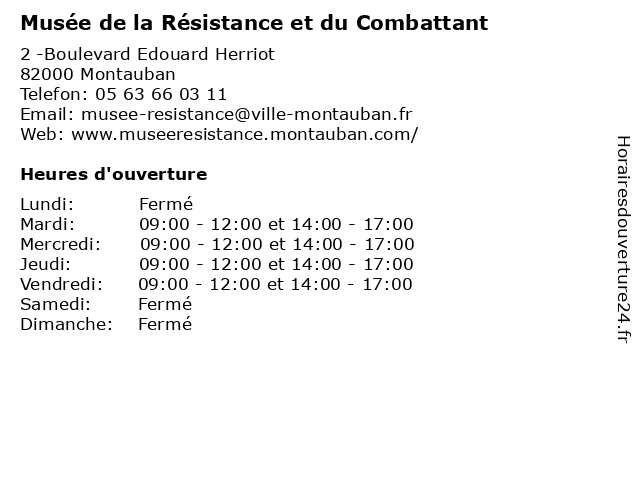 Musée de la Résistance et du Combattant

2 -Boulevard Edouard Herriot
82000 Montauban
Telefon: 05 63 66 03 11
Email: musee-resistance@ville-montauban.fr
Web: www.museeresistance.montauban.com/

Heures d'ouverture

Lundi: Fermé
Mardi: 09:00 - 12:00 et 14:00 - 17:00
Mercredi: 09:00 - 12:00 et 14:00 - 17:00
Jeudi: 09:00 - 12:00 et 14:00 - 17:00
Vendredi: 09:00 - 12:00 et 14:00 - 17:00
Samedi: Fermé
Dimanche: Fermé

Horairesdouverture24.fr